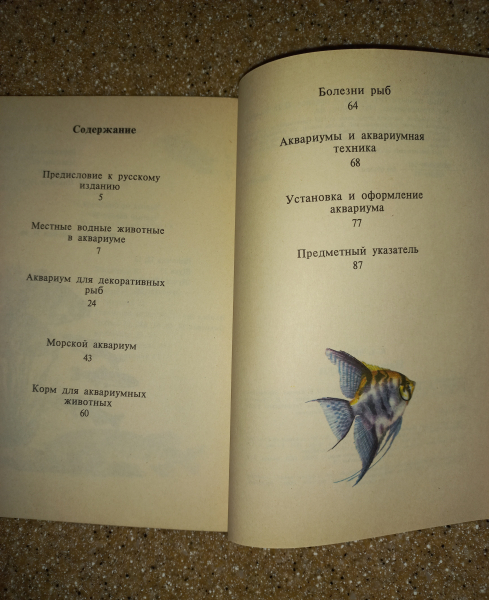 Содержание

Предисловие к русскому изданию
5

Местные водные животные в аквариуме
7

Аквариум для декоративных рыб
24

Морской аквариум
43

Корм для аквариумных животных
60

Болезни рыб
64

Аквариумы и аквариумная техника
68

Установка и оформление аквариума
77

Предметный указатель
87